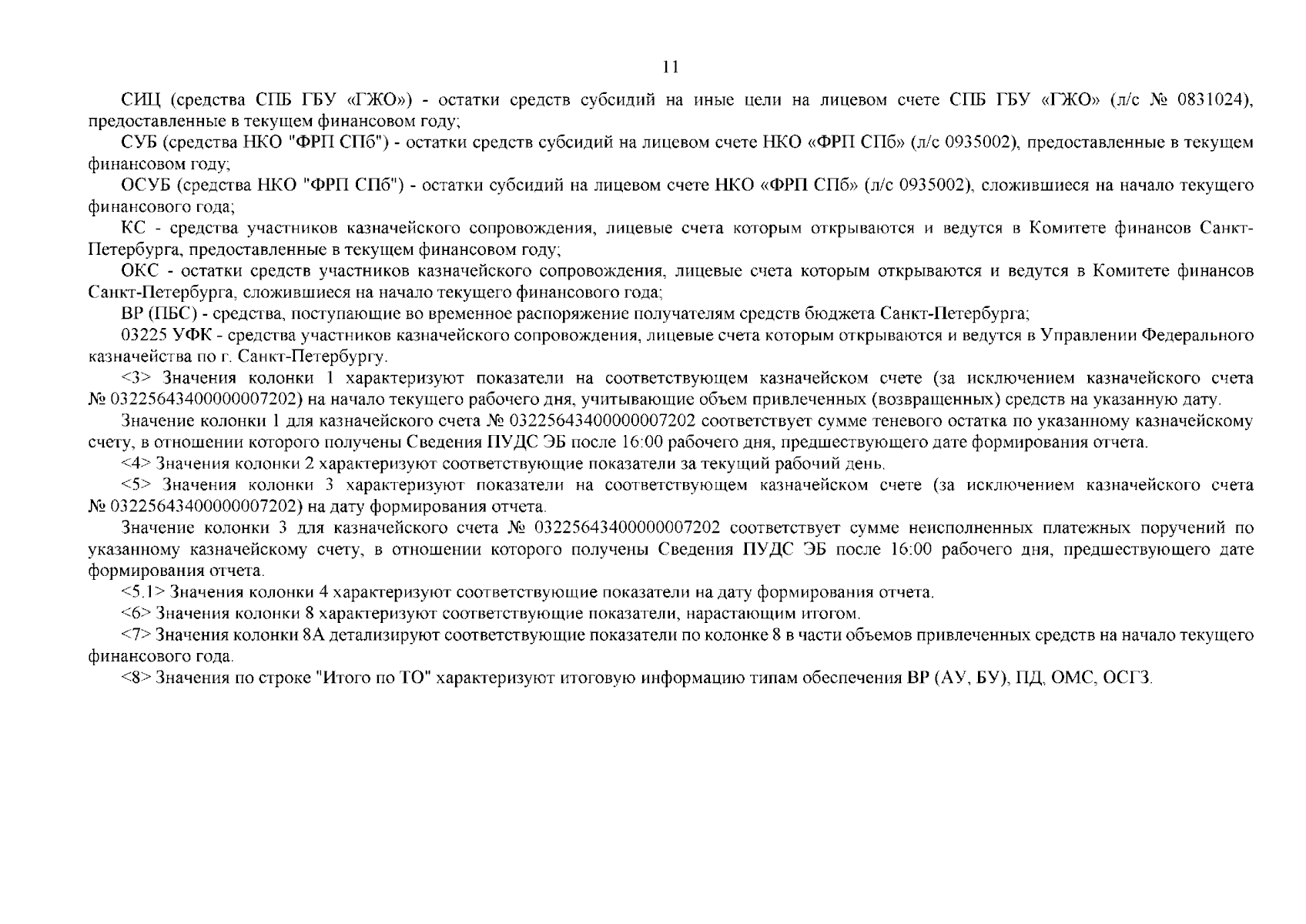 11

СИЦ (средства СПБ ГБУ «ГЖО») - остатки средств субсидий на иные цели на лицевом счете СПБ ГБУ «ГЖО» (л/с № 0831024), предоставленные в текущем финансовом году;

СУБ (средства НКО "ФРП СПб") - остатки средств субсидий на лицевом счете НКО «ФРП СПб» (л/с 0935002), предоставленные в текущем финансовом году;

ОСУБ (средства НКО "ФРП СПб") - остатки субсидий на лицевом счете НКО «ФРП СПб» (л/с 0935002), сложившиеся на начало текущего финансового года;

КС - средства участников казначейского сопровождения, лицевые счета которым открываются и ведутся в Комитете финансов Санкт-Петербурга, предоставленные в текущем финансовом году;

ОКС - остатки средств участников казначейского сопровождения, лицевые счета которым открываются и ведутся в Комитете финансов Санкт-Петербурга, сложившиеся на начало текущего финансового года;

ВР (ПБС) - средства, поступающие во временное распоряжение получателям средств бюджета Санкт-Петербурга;

03225 УФК - средства участников казначейского сопровождения, лицевые счета которым открываются и ведутся в Управлении Федерального казначейства по г. Санкт-Петербургу.

<3> Значения колонки 1 характеризуют показатели на соответствующем казначейском счете (за исключением казначейского счета № 03225643400000007202) на начало текущего рабочего дня, учитывающие объем привлеченных (возвращенных) средств на указанную дату.

Значение колонки 1 для казначейского счета № 03225643400000007202 соответствует сумме теневого остатка по указанному казначейскому счету, в отношении которого получены Сведения ПУДС ЭБ после 16:00 рабочего дня, предшествующего дате формирования отчета.

<4> Значения колонки 2 характеризуют соответствующие показатели за текущий рабочий день.

<5> Значения колонки 3 характеризуют показатели на соответствующем казначейском счете (за исключением казначейского счета № 03225643400000007202) на дату формирования отчета.

Значение колонки 3 для казначейского счета № 03225643400000007202 соответствует сумме неисполненных платежных поручений по указанному казначейскому счету, в отношении которого получены Сведения ПУДС ЭБ после 16:00 рабочего дня, предшествующего дате формирования отчета.

<5.1> Значения колонки 4 характеризуют соответствующие показатели на дату формирования отчета.

<6> Значения колонки 8 характеризуют соответствующие показатели, нарастающим итогом.

<7> Значения колонки 8А детализируют соответствующие показатели по колонке 8 в части объемов привлеченных средств на начало текущего финансового года.

<8> Значения по строке "Итого по ТО" характеризуют итоговую информацию типам обеспечения ВР (АУ, БУ), ПД, ОМС, ОСГЗ.